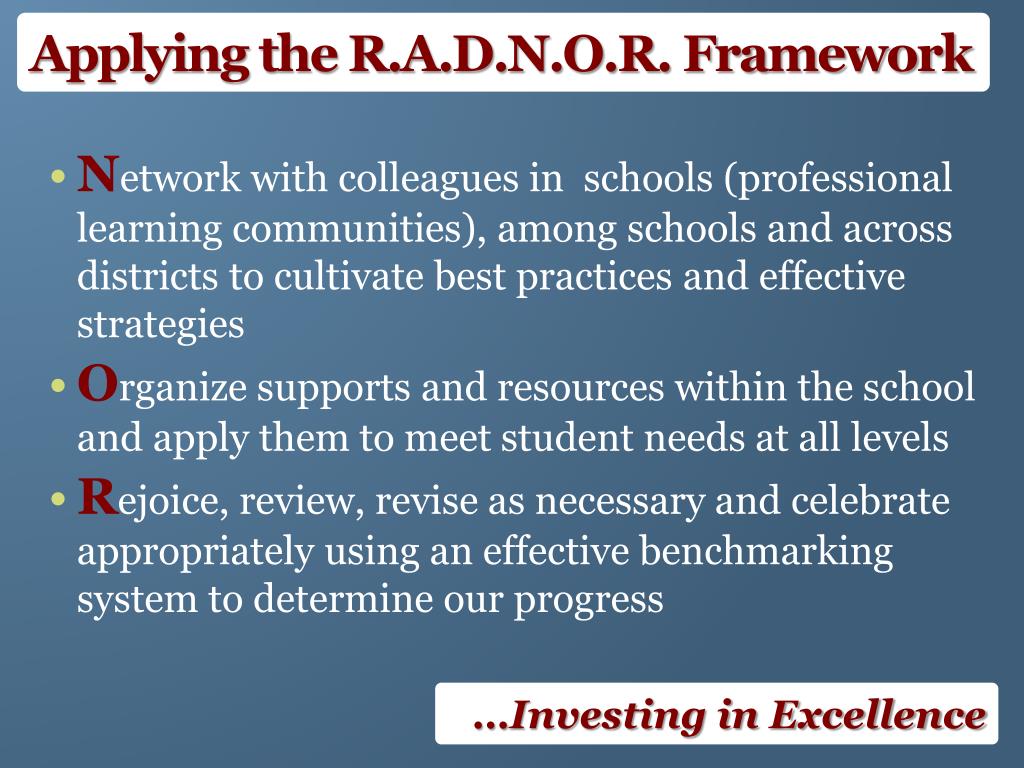 Applying the R.A.D.N.O.R. Framework

• Network with colleagues in  schools (professional learning communities), among schools and across districts to cultivate best practices and effective strategies
• Organize supports and resources within the school and apply them to meet student needs at all levels
• Rejoice, review, revise as necessary and celebrate appropriately using an effective benchmarking system to determine our progress

…Investing in Excellence